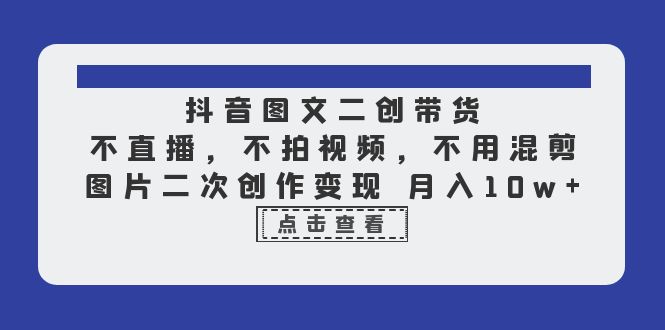 抖音图文二创带货
不直播，不拍视频，不用混剪
图片二次创作变现 月入10w+

点击查看